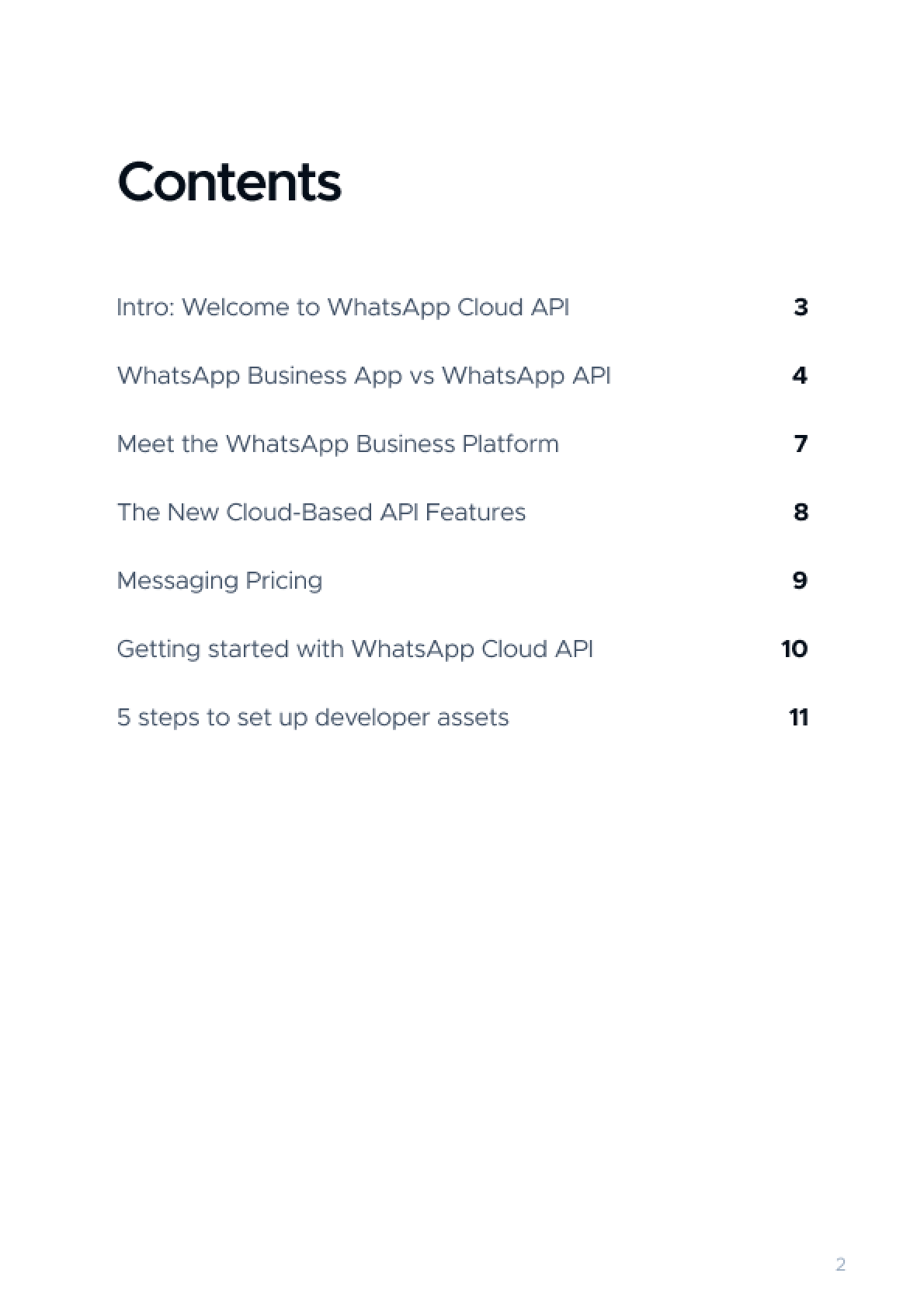 Contents

Intro: Welcome to WhatsApp Cloud API 3

WhatsApp Business App vs WhatsApp API 4

Meet the WhatsApp Business Platform 7

The New Cloud-Based API Features 8

Messaging Pricing 9

Getting started with WhatsApp Cloud API 10

5 steps to set up developer assets 11

2